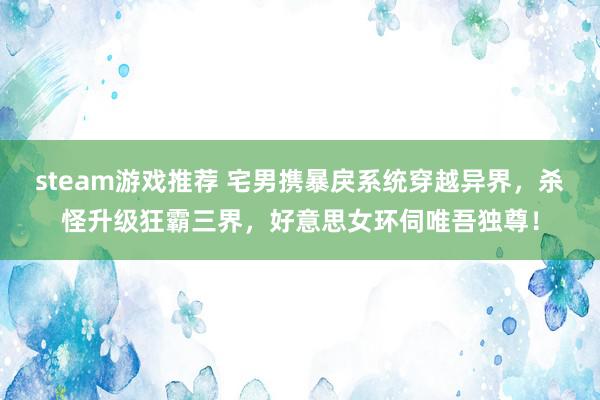 steam游戏推荐 宅男携暴戾系统穿越异界，杀怪升级狂霸三界，好意思女环伺唯吾独尊！